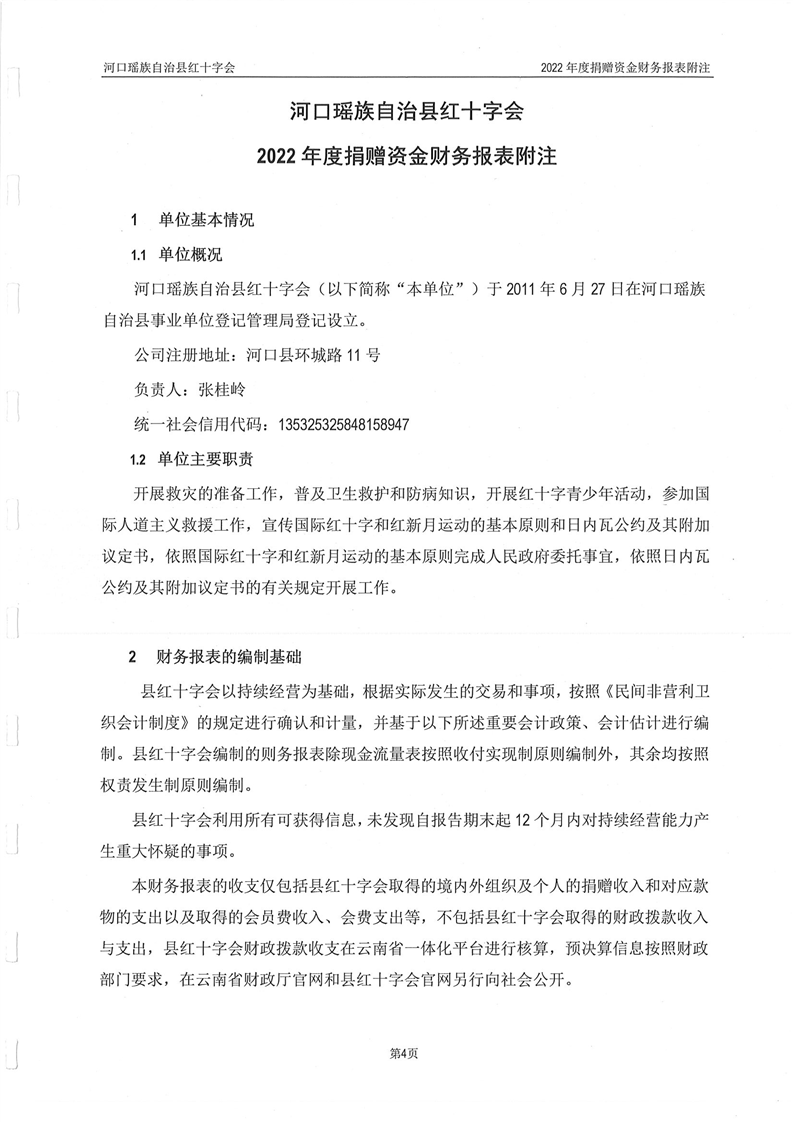 河口瑶族自治县红十字会

2022 年度捐赠资金财务报表附注

河口瑶族自治县红十字会

2022 年度捐赠资金财务报表附注

1 单位基本情况

1.1 单位概况

河口瑶族自治县红十字会（以下简称“本单位”）于 2011 年 6 月 27 日在河口瑶族自治县事业单位登记管理局登记设立。

公司注册地址：河口县环城路 11 号

负责人：张桂岭

统一社会信用代码：135325325848158947

1.2 单位主要职责

开展救灾的准备工作，普及卫生救护和防病知识，开展红十字青少年活动，参加国际人道主义救援工作，宣传国际红十字和红新月运动的基本原则和日内瓦公约及其附加议定书，依照国际红十字和红新月运动的基本原则完成人民政府委托事宜，依照日内瓦公约及其附加议定书的有关规定开展工作。

2 财务报表的编制基础

县红十字会以持续经营为基础，根据实际发生的交易和事项，按照《民间非营利卫织会计制度》的规定进行确认和计量，并基于以下所述重要会计政策、会计估计进行编制。县红十字会编制的则务报表除现金流量表按照收付实现制原则编制外，其余均按照权责发生制原则编制。

县红十字会利用所有可获得信息，未发现自报告期末起 12 个月内对持续经营能力产生重大怀疑的事项。

本财务报表的收支仅包括县红十字会取得的境内外组织及个人的捐赠收入和对应款物的支出以及取得的会员费收入、会费支出等，不包括县红十字会取得的财政拨款收入与支出，县红十字会财政拨款收支在云南省一体化平台进行核算，预决算信息按照财政部门要求，在云南省财政厅官网和县红十字会官网另行向社会公开。

第4页